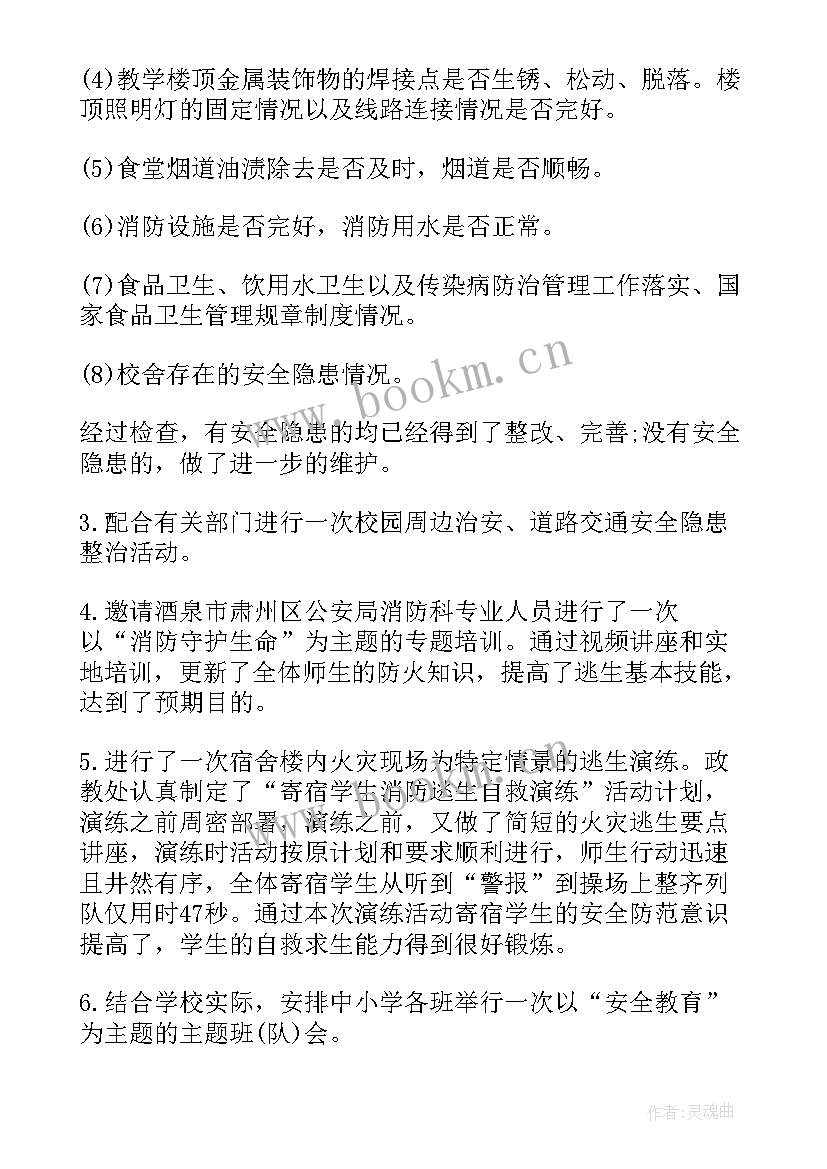 (4)教学楼顶金属装饰物的焊接点是否生锈、松动、脱落。楼顶照明灯的固定情况以及线路连接情况是否完好。

(5)食堂烟道油渍除去是否及时，烟道是否顺畅。

(6)消防设施是否完好，消防用水是否正常。

(7)食品卫生、饮用水卫生以及传染病防治管理工作落实、国家食品卫生管理规章制度情况。

(8)校舍存在的安全隐患情况。

www.bookm.cn

经过检查，有安全隐患的均已经得到了整改、完善;没有安全隐患的，做了进一步的维护。

3.配合有关部门进行一次校园周边治安、道路交通安全隐患整治活动。

4.邀请酒泉市肃州区公安局消防科专业人员进行了一次以“消防守护生命”为主题的专题培训。通过视频讲座和实地培训，更新了全体师生的防火知识，提高了逃生基本技能，达到了预期目的。

5.进行了一次宿舍楼内火灾现场为特定情景的逃生演练。政教处认真制定了“寄宿学生消防逃生自救演练”活动计划，演练之前周密部署，演练之前，又做了简短的火灾逃生要点讲座，演练时活动按原计划和要求顺利进行，师生行动迅速且井然有序，全体寄宿学生从听到“警报”到操场上整齐列队仅用时47秒。通过本次演练活动寄宿学生的安全防范意识提高了，学生的自救求生能力得到很好锻炼。

6.结合学校实际，安排中小学各班举行一次以“安全教育”为主题的主题班(队)会。

作者:灵魂曲